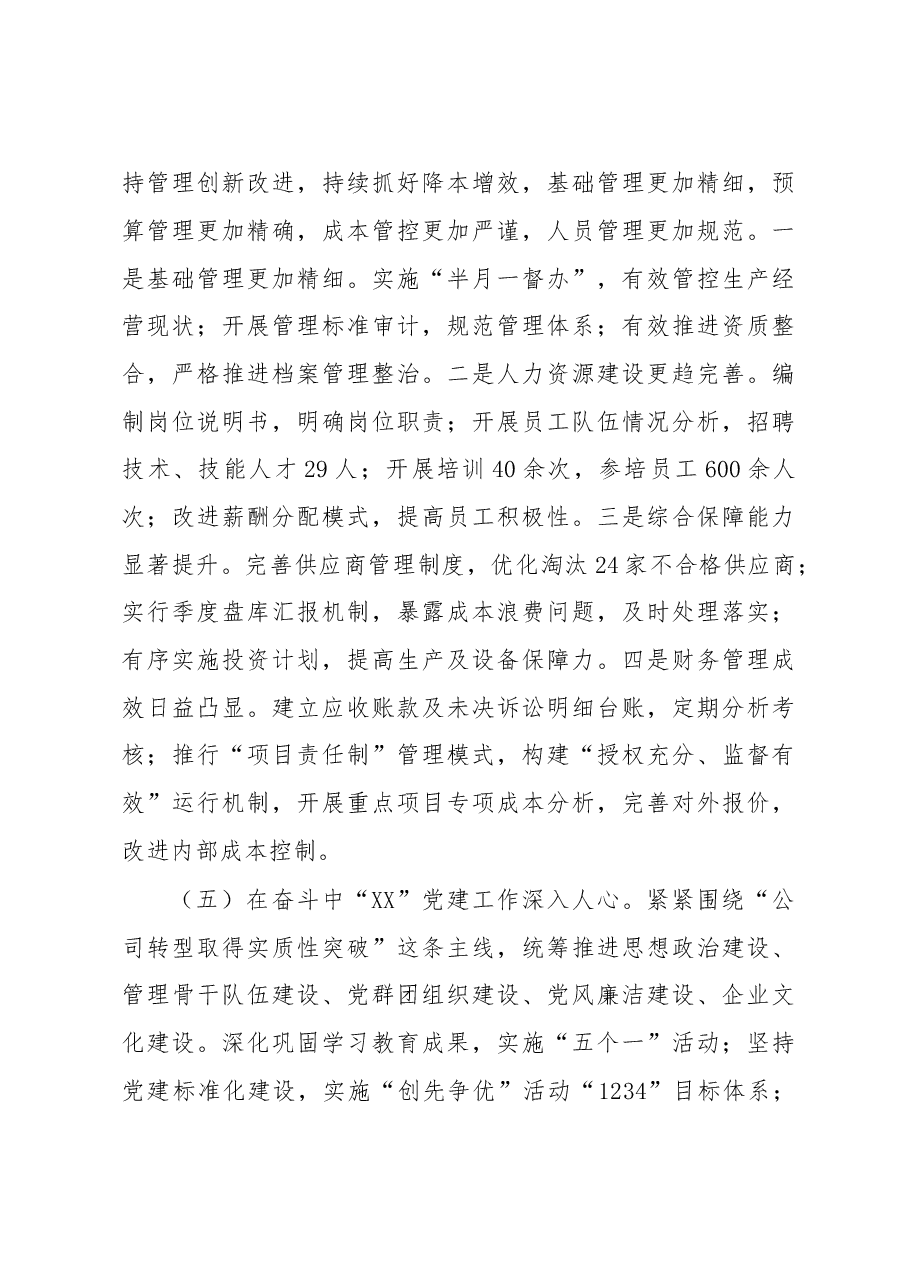 持管理创新改进，持续抓好降本增效，基础管理更加精细，预算管理更加精确，成本管控更加严谨，人员管理更加规范。一是基础管理更加精细。实施“半月一督办”，有效管控生产经营现状；开展管理标准审计，规范管理体系；有效推进资质整合，严格推进档案管理整治。二是人力资源建设更趋完善。编制岗位说明书，明确岗位职责；开展员工队伍情况分析，招聘技术、技能人才29人；开展培训40余次，参培员工600余人次；改进薪酬分配模式，提高员工积极性。三是综合保障能力显著提升。完善供应商管理制度，优化淘汰24家不合格供应商；实行季度盘库汇报机制，暴露成本浪费问题，及时处理落实；有序实施投资计划，提高生产及设备保障力。四是财务管理成效日益凸显。建立应收账款及未决诉讼明细台账，定期分析考核；推行“项目责任制”管理模式，构建“授权充分、监督有效”运行机制，开展重点项目专项成本分析，完善对外报价，改进内部成本控制。

（五）在奋斗中“XX”党建工作深入人心。紧紧围绕“公司转型取得实质性突破”这条主线，统筹推进思想政治建设、管理骨干队伍建设、党群团组织建设、党风廉洁建设、企业文化建设。深化巩固学习教育成果，实施“五个一”活动；坚持党建标准化建设，实施“创先争优”活动“1234”目标体系；